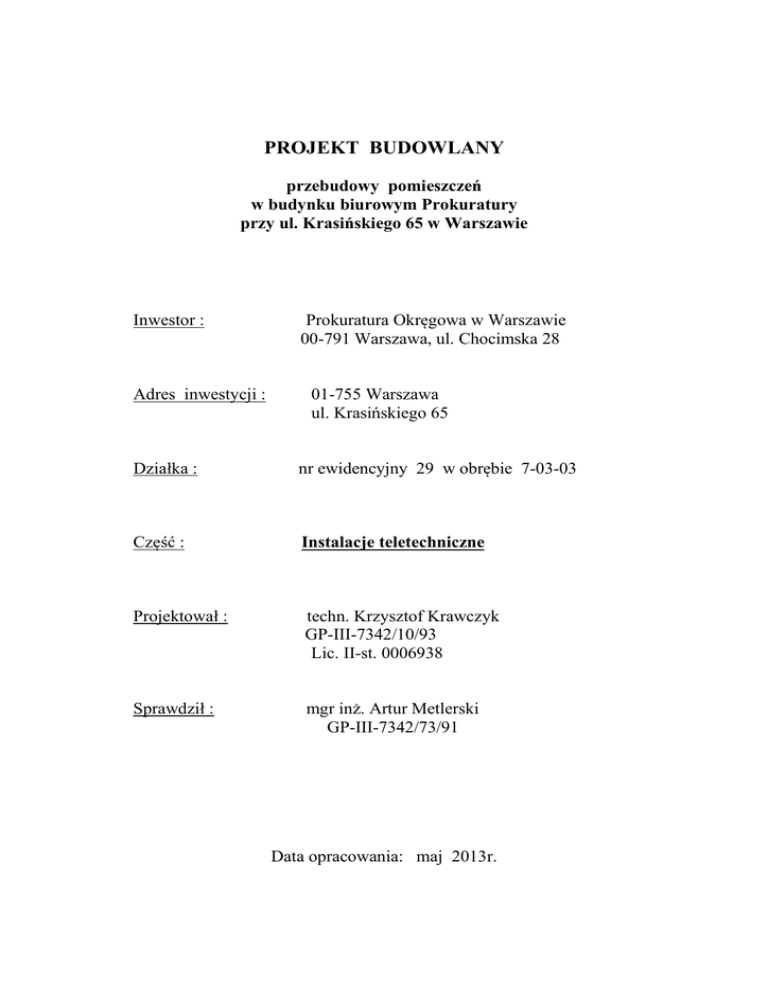 PROJEKT BUDOWLANY

przebudowy pomieszczeń
w budynku biurowym Prokuratury
przy ul. Krasińskiego 65 w Warszawie

Inwestor : Prokuratura Okręgowa w Warszawie
00-791 Warszawa, ul. Chocimska 28

Adres inwestycji : 01-755 Warszawa
ul. Krasińskiego 65

Działka : nr ewidencyjny 29 w obrębie 7-03-03

Część : Instalacje teletechniczne

Projektował : techn. Krzysztof Krawczyk
GP-III-7342/10/93
Lic. II-st. 0006938

Sprawdził : mgr inż. Artur Metlerski
GP-III-7342/73/91

Data opracowania: maj 2013r.